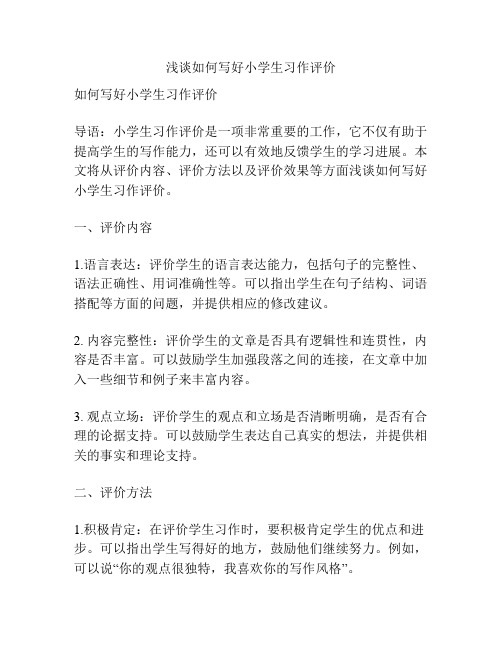 浅谈如何写好小学生习作评价

如何写好小学生习作评价

导语：小学生习作评价是一项非常重要的工作，它不仅有助于提高学生的写作能力，还可以有效地反馈学生的学习进展。本文将从评价内容、评价方法以及评价效果等方面浅谈如何写好小学生习作评价。

一、评价内容

1.语言表达：评价学生的语言表达能力，包括句子的完整性、语法正确性、用词准确性等。可以指出学生在句子结构、词语搭配等方面的问题，并提供相应的修改建议。

2. 内容完整性：评价学生的文章是否具有逻辑性和连贯性，内容是否丰富。可以鼓励学生加强段落之间的连接，在文章中加入一些细节和例子来丰富内容。

3. 观点立场：评价学生的观点和立场是否清晰明确，是否有合理的论据支持。可以鼓励学生表达自己真实的想法，并提供相关的事实和理论支持。

二、评价方法

1.积极肯定：在评价学生习作时，要积极肯定学生的优点和进步。可以指出学生写得好的地方，鼓励他们继续努力。例如，可以说“你的观点很独特，我喜欢你的写作风格”。